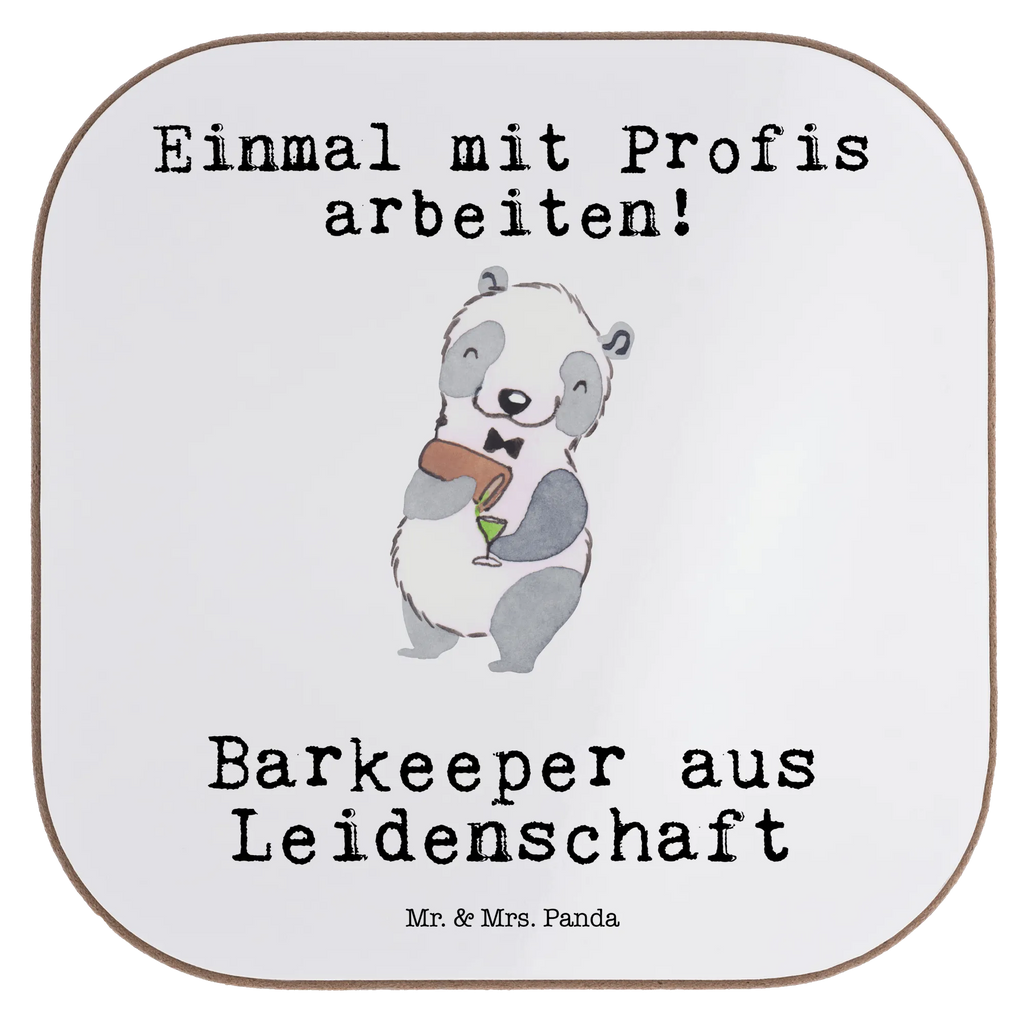 Einmal mit Profis arbeiten!

Barkeeper aus Leidenschaft

Mr. & Mrs. Panda